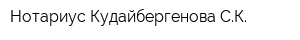 Нотариус Кудайбергенова С.К.